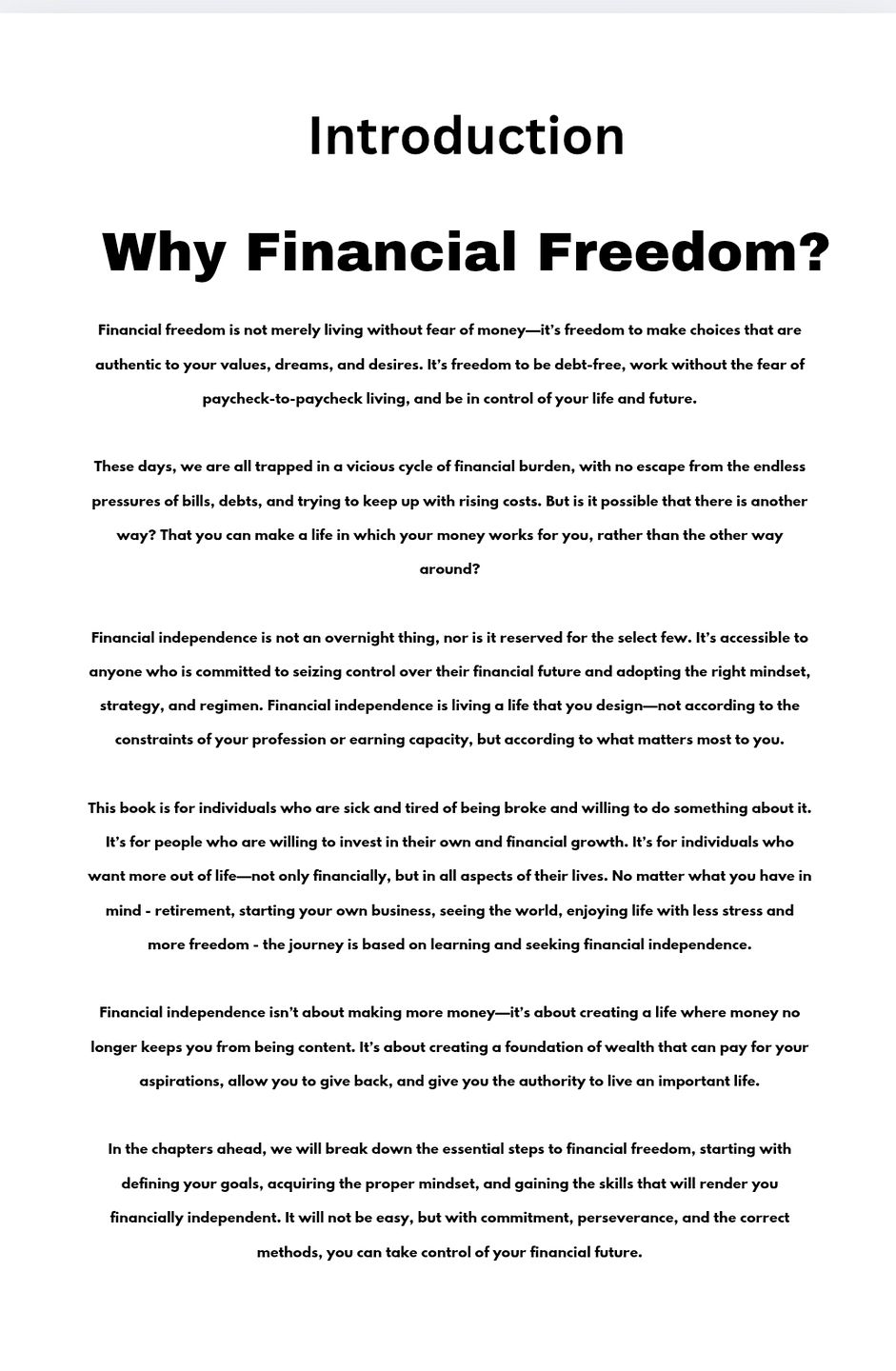 Introduction

Why Financial Freedom?

Financial freedom is not merely living without fear of money—it's freedom to make choices that are authentic to your values, dreams, and desires. It's freedom to be debt-free, work without the fear of paycheck-to-paycheck living, and be in control of your life and future.

These days, we are all trapped in a vicious cycle of financial burden, with no escape from the endless pressures of bills, debts, and trying to keep up with rising costs. But is it possible that there is another way? That you can make a life in which your money works for you, rather than the other way around?

Financial independence is not an overnight thing, nor is it reserved for the select few. It's accessible to anyone who is committed to seizing control over their financial future and adopting the right mindset, strategy, and regimen. Financial independence is living a life that you design—not according to the constraints of your profession or earning capacity, but according to what matters most to you.

This book is for individuals who are sick and tired of being broke and willing to do something about it. It's for people who are willing to invest in their own and financial growth. It's for individuals who want more out of life—not only financially, but in all aspects of their lives. No matter what you have in mind - retirement, starting your own business, seeing the world, enjoying life with less stress and more freedom - the journey is based on learning and seeking financial independence.

Financial independence isn't about making more money—it's about creating a life where money no longer keeps you from being content. It's about creating a foundation of wealth that can pay for your aspirations, allow you to give back, and give you the authority to live an important life.

In the chapters ahead, we will break down the essential steps to financial freedom, starting with defining your goals, acquiring the proper mindset, and gaining the skills that will render you financially independent. It will not be easy, but with commitment, perseverance, and the correct methods, you can take control of your financial future.